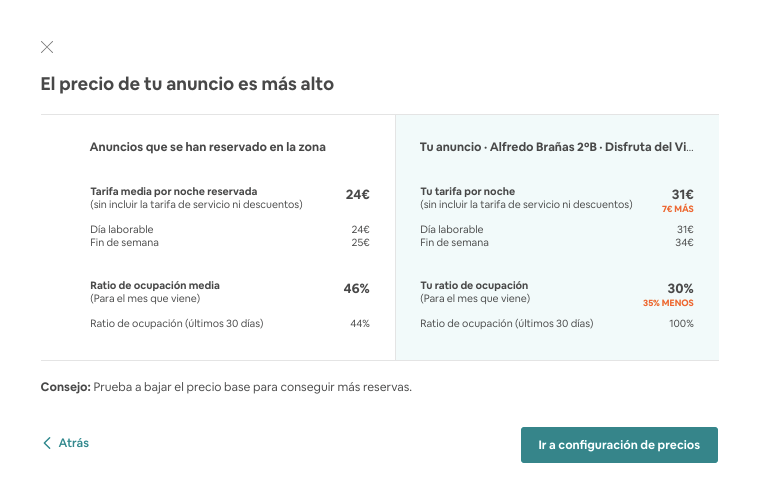 El precio de tu anuncio es más alto

Anuncios que se han reservado en la zona

Tarifa media por noche reservada
(sin incluir la tarifa de servicio ni descuentos) 24€

Día laborable 24€
Fin de semana 25€

Ratio de ocupación media
(Para el mes que viene) 46%

Ratio de ocupación (últimos 30 días) 44%

Tu anuncio · Alfredo Brañas 2ºB · Disfruta del Vi...

Tu tarifa por noche
(sin incluir la tarifa de servicio ni descuentos) 31€
7€ MÁS

Día laborable 31€
Fin de semana 34€

Tu ratio de ocupación
(Para el mes que viene) 30%
35% MENOS

Ratio de ocupación (últimos 30 días) 100%

Consejo: Prueba a bajar el precio base para conseguir más reservas.

Atrás

Ir a configuración de precios